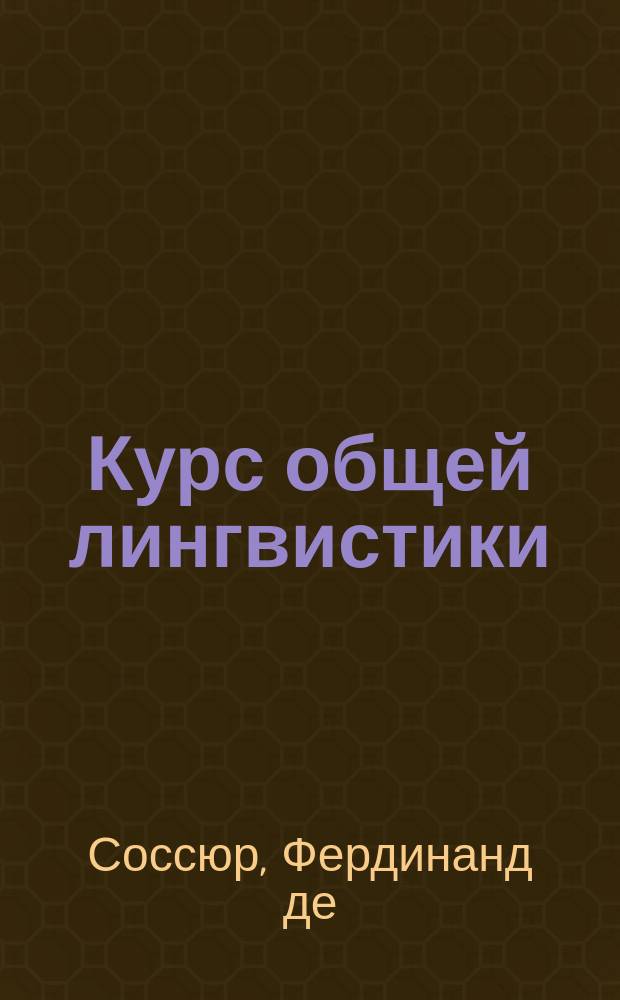 Курс общей лингвистики

Соссюр, Фердинанд де